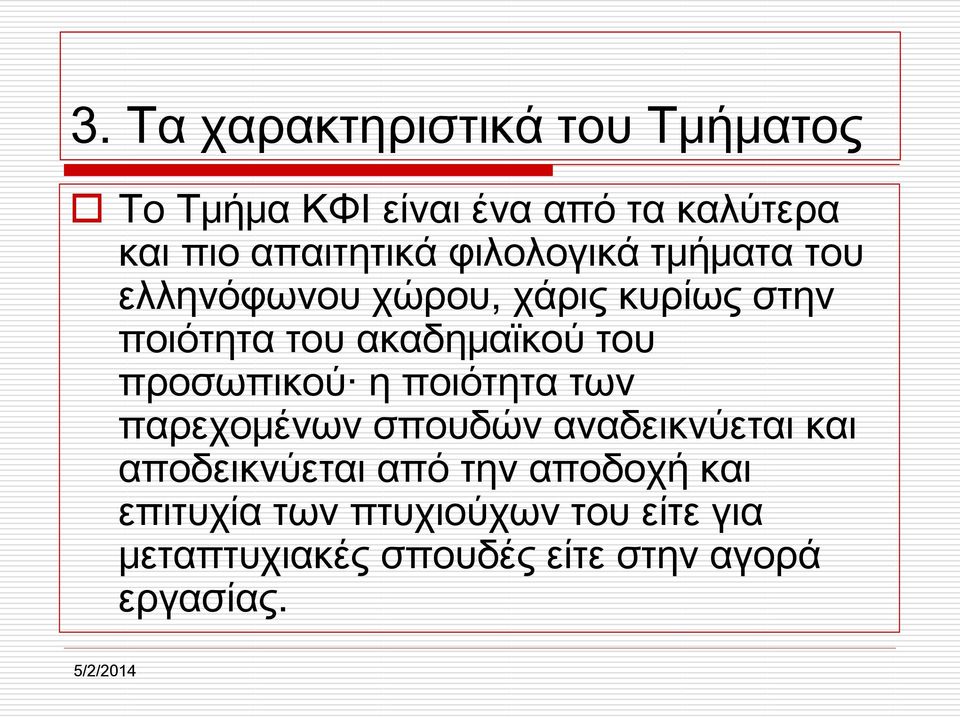 3. Τα χαρακτηριστικά του Τμήματος

Το Τμήμα ΚΦΙ είναι ένα από τα καλύτερα και πιο απαιτητικά φιλολογικά τμήματα του ελληνόφωνου χώρου, χάρις κυρίως στην ποιότητα του ακαδημαϊκού του προσωπικού· η ποιότητα των παρεχομένων σπουδών αναδεικνύεται και αποδεικνύεται από την αποδοχή και επιτυχία των πτυχιούχων του είτε για μεταπτυχιακές σπουδές είτε στην αγορά εργασίας.

5/2/2014